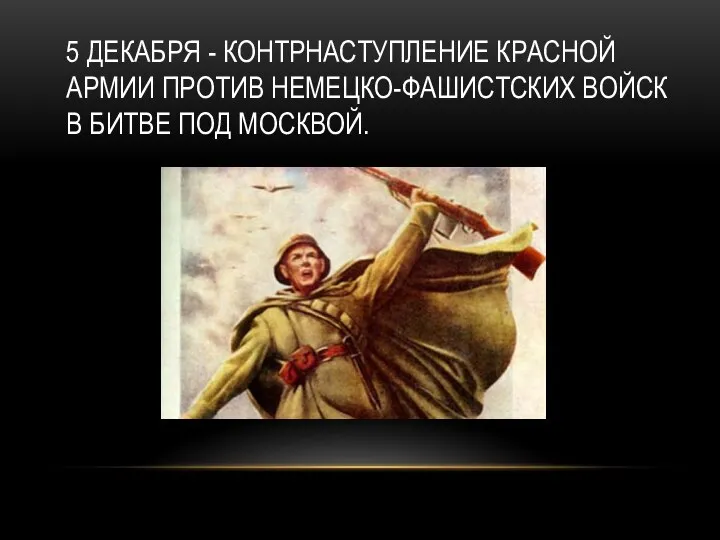 5 ДЕКАБРЯ - КОНТРНАСТУПЛЕНИЕ КРАСНОЙ АРМИИ ПРОТИВ НЕМЕЦКО-ФАШИСТСКИХ ВОЙСК В БИТВЕ ПОД МОСКВОЙ.